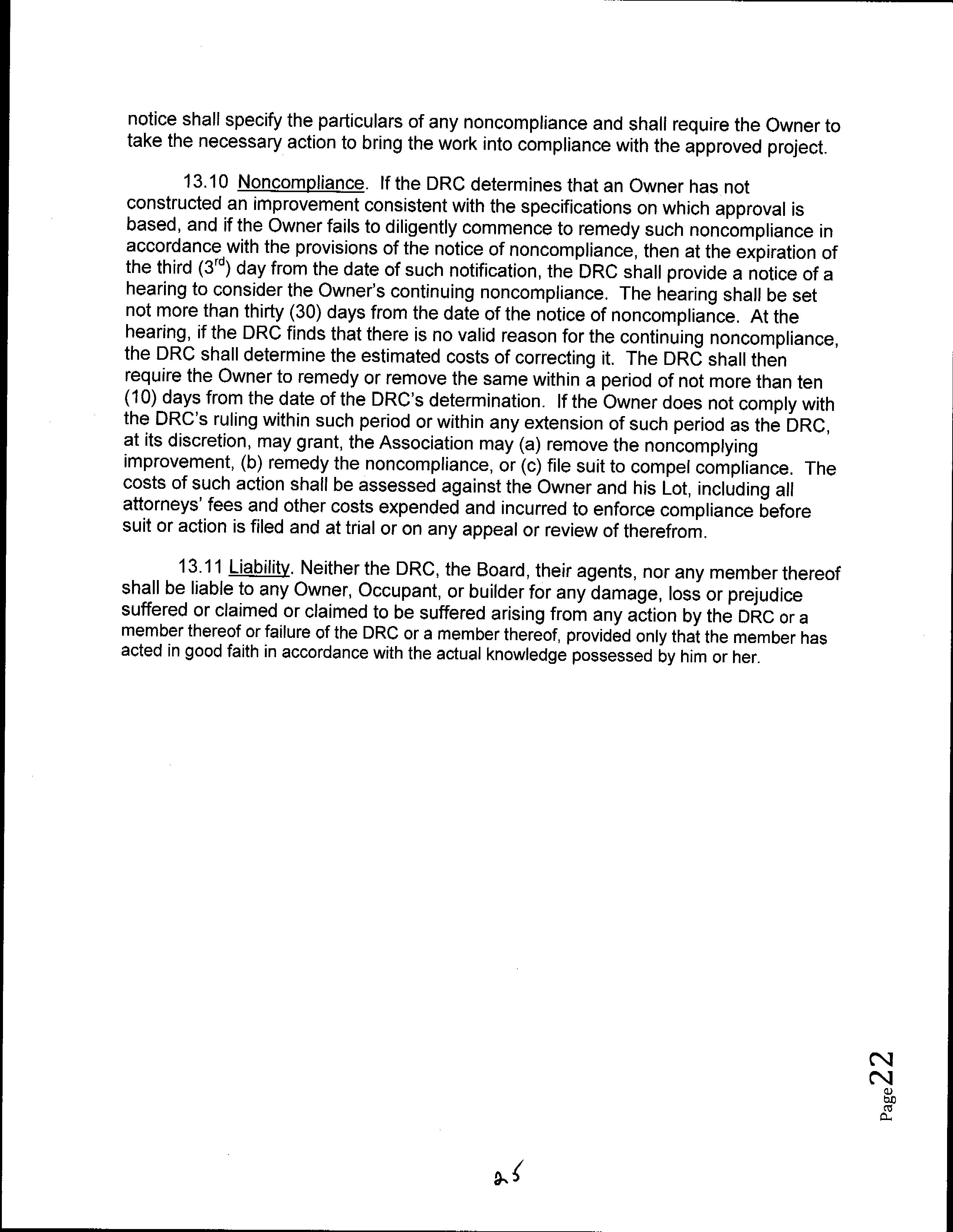 notice shall specify the particulars of any noncompliance and shall require the Owner to take the necessary action to bring the work into compliance with the approved project.

13.10 Noncompliance. If the DRC determines that an Owner has not constructed an improvement consistent with the specifications on which approval is based, and if the Owner fails to diligently commence to remedy such noncompliance in accordance with the provisions of the notice of noncompliance, then at the expiration of the third ($3^{rd}$) day from the date of such notification, the DRC shall provide a notice of a hearing to consider the Owner's continuing noncompliance. The hearing shall be set not more than thirty (30) days from the date of the notice of noncompliance. At the hearing, if the DRC finds that there is no valid reason for the continuing noncompliance, the DRC shall determine the estimated costs of correcting it. The DRC shall then require the Owner to remedy or remove the same within a period of not more than ten (10) days from the date of the DRC's determination. If the Owner does not comply with the DRC's ruling within such period or within any extension of such period as the DRC, at its discretion, may grant, the Association may (a) remove the noncomplying improvement, (b) remedy the noncompliance, or (c) file suit to compel compliance. The costs of such action shall be assessed against the Owner and his Lot, including all attorneys' fees and other costs expended and incurred to enforce compliance before suit or action is filed and at trial or on any appeal or review of therefrom.

13.11 Liability. Neither the DRC, the Board, their agents, nor any member thereof shall be liable to any Owner, Occupant, or builder for any damage, loss or prejudice suffered or claimed or claimed to be suffered arising from any action by the DRC or a member thereof or failure of the DRC or a member thereof, provided only that the member has acted in good faith in accordance with the actual knowledge possessed by him or her.

Page 22

25